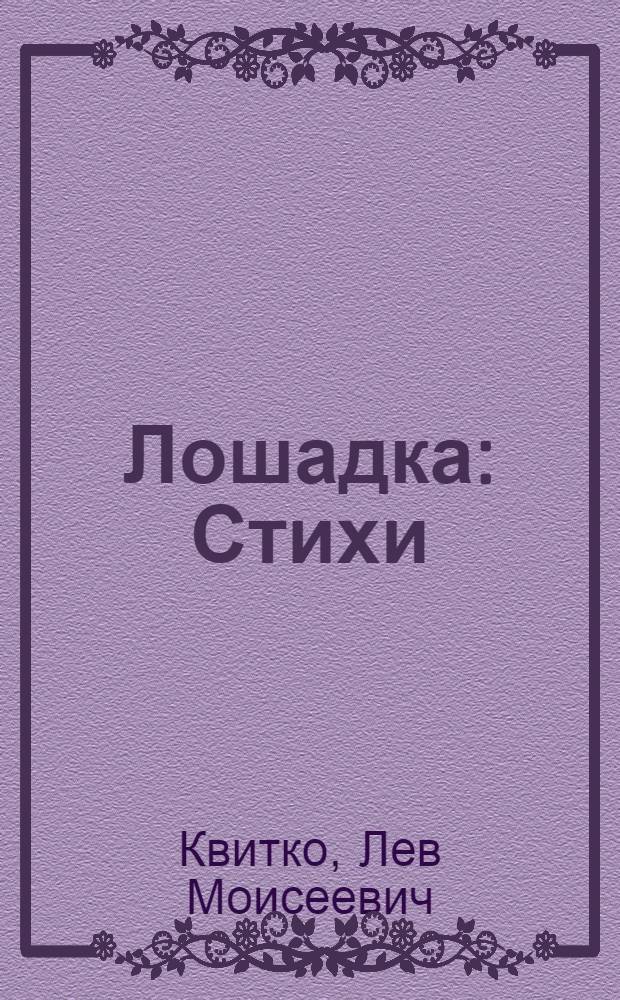 Лошадка: Стихи

Квитко, Лев Моисеевич